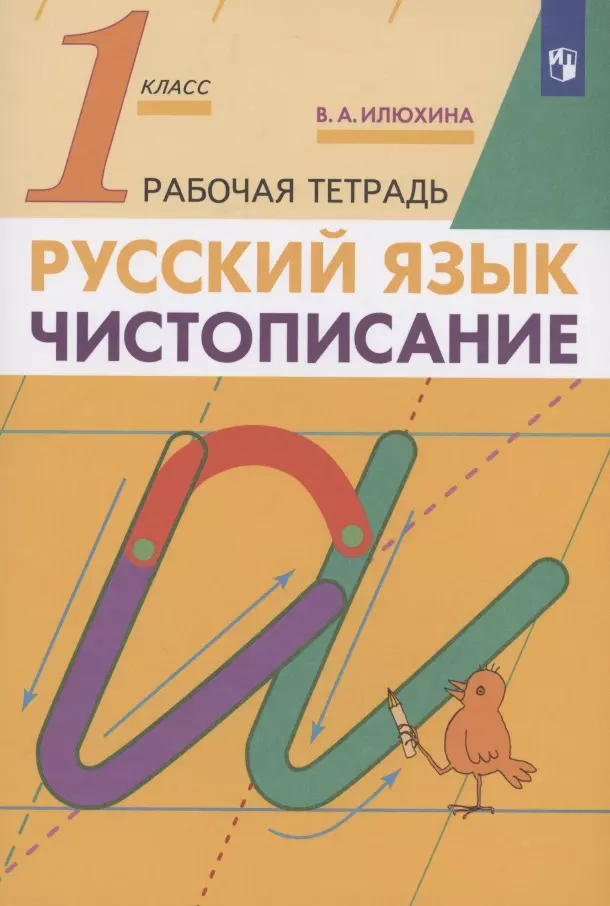 1 КЛАСС

В. А. ИЛЮХИНА

РАБОЧАЯ ТЕТРАДЬ

РУССКИЙ ЯЗЫК
ЧИСТОПИСАНИЕ